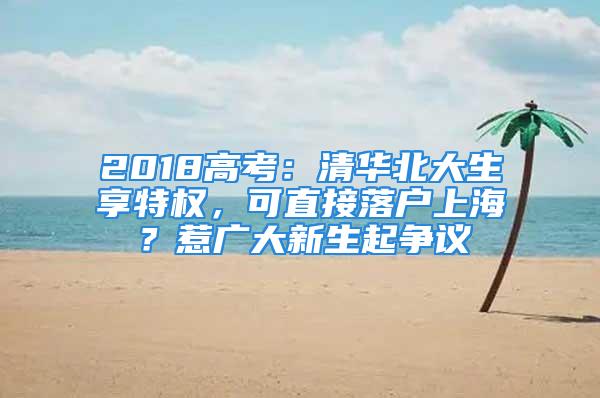 2018高考：清华北大生享特权，可直接落户上海？惹广大新生起争议